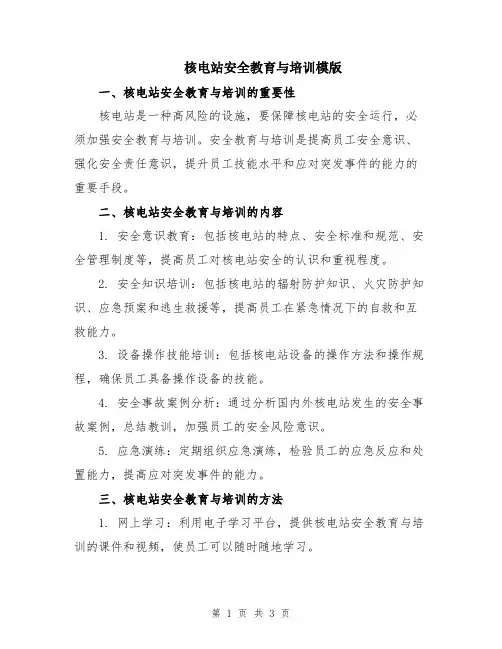 核电站安全教育与培训模版

一、核电站安全教育与培训的重要性

核电站是一种高风险的设施，要保障核电站的安全运行，必须加强安全教育与培训。安全教育与培训是提高员工安全意识、强化安全责任意识，提升员工技能水平和应对突发事件的能力的重要手段。

二、核电站安全教育与培训的内容

1. 安全意识教育：包括核电站的特点、安全标准和规范、安全管理制度等，提高员工对核电站安全的认识和重视程度。

2. 安全知识培训：包括核电站的辐射防护知识、火灾防护知识、应急预案和逃生救援等，提高员工在紧急情况下的自救和互救能力。

3. 设备操作技能培训：包括核电站设备的操作方法和操作规程，确保员工具备操作设备的技能。

4. 安全事故案例分析：通过分析国内外核电站发生的安全事故案例，总结教训，加强员工的安全风险意识。

5. 应急演练：定期组织应急演练，检验员工的应急反应和处置能力，提高应对突发事件的能力。

三、核电站安全教育与培训的方法

1. 网上学习：利用电子学习平台，提供核电站安全教育与培训的课件和视频，使员工可以随时随地学习。

第 1 页 共 3 页